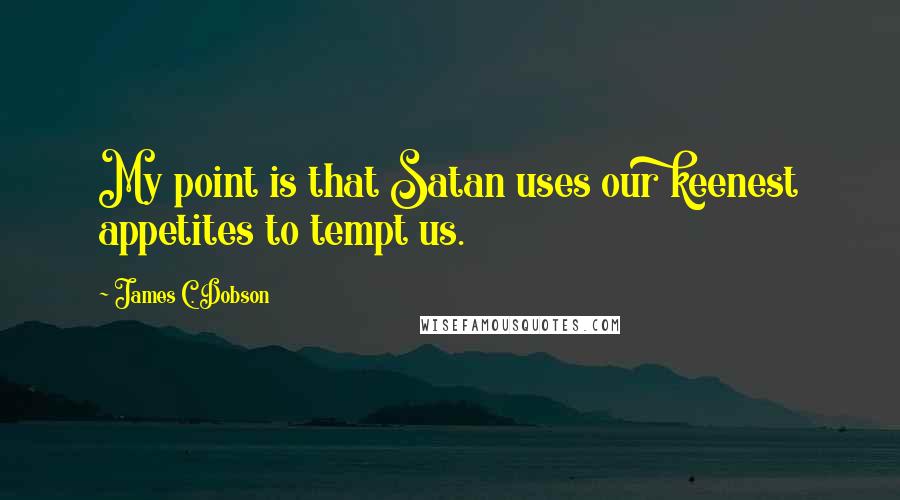 My point is that Satan uses our keenest appetites to tempt us.

- James C. Dobson

WISEFAMOUSQUOTES.COM